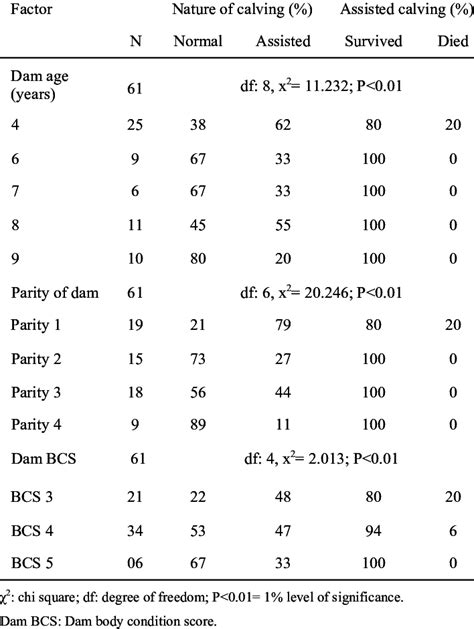 | Factor | N | Nature of calving (%) Normal | Nature of calving (%) Assisted | Assisted calving (%) Survived | Assisted calving (%) Died |
|---|---|---|---|---|---|
| Dam age (years) | 61 | df: 8, $x^2$= 11.232; P<0.01 | | | |
| 4 | 25 | 38 | 62 | 80 | 20 |
| 6 | 9 | 67 | 33 | 100 | 0 |
| 7 | 6 | 67 | 33 | 100 | 0 |
| 8 | 11 | 45 | 55 | 100 | 0 |
| 9 | 10 | 80 | 20 | 100 | 0 |
| Parity of dam | 61 | df: 6, $x^2$= 20.246; P<0.01 | | | |
| Parity 1 | 19 | 21 | 79 | 80 | 20 |
| Parity 2 | 15 | 73 | 27 | 100 | 0 |
| Parity 3 | 18 | 56 | 44 | 100 | 0 |
| Parity 4 | 9 | 89 | 11 | 100 | 0 |
| Dam BCS | 61 | df: 4, $x^2$= 2.013; P<0.01 | | | |
| BCS 3 | 21 | 22 | 48 | 80 | 20 |
| BCS 4 | 34 | 53 | 47 | 94 | 6 |
| BCS 5 | 06 | 67 | 33 | 100 | 0 |

$\chi^2$: chi square; df: degree of freedom; P<0.01= 1% level of significance.

Dam BCS: Dam body condition score.